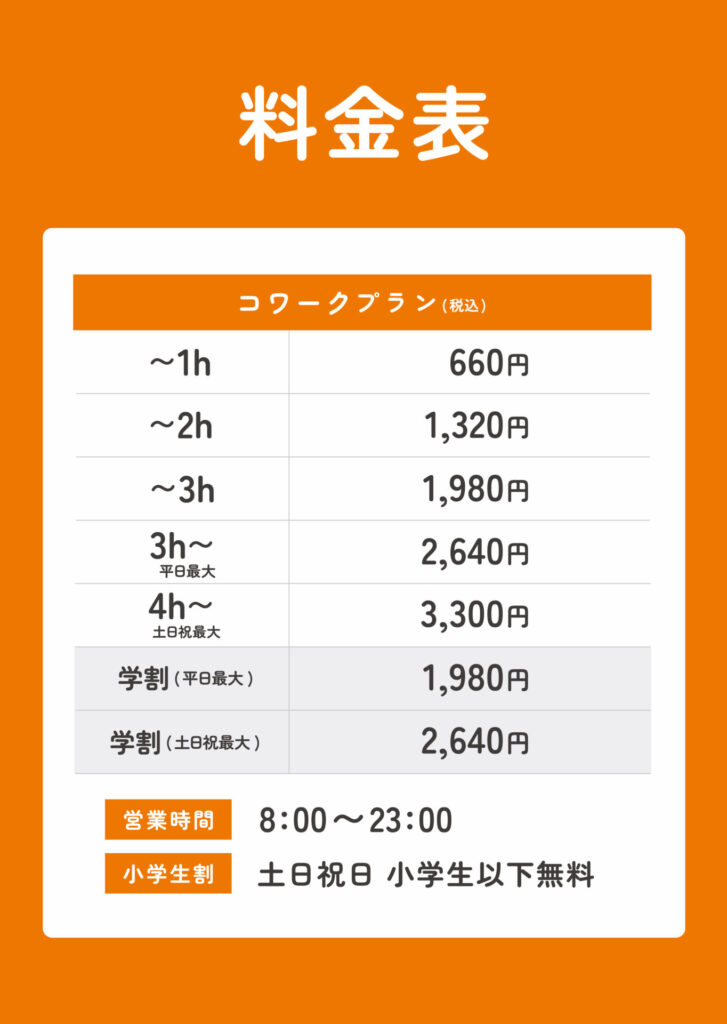 料金表

| コワークプラン(税込) | |
|---|---|
| ～1h | 660円 |
| ～2h | 1,320円 |
| ～3h | 1,980円 |
| 3h～ 平日最大 | 2,640円 |
| 4h～ 土日祝最大 | 3,300円 |
| 学割(平日最大) | 1,980円 |
| 学割(土日祝最大) | 2,640円 |

営業時間 8:00～23:00

小学生割 土日祝日 小学生以下無料